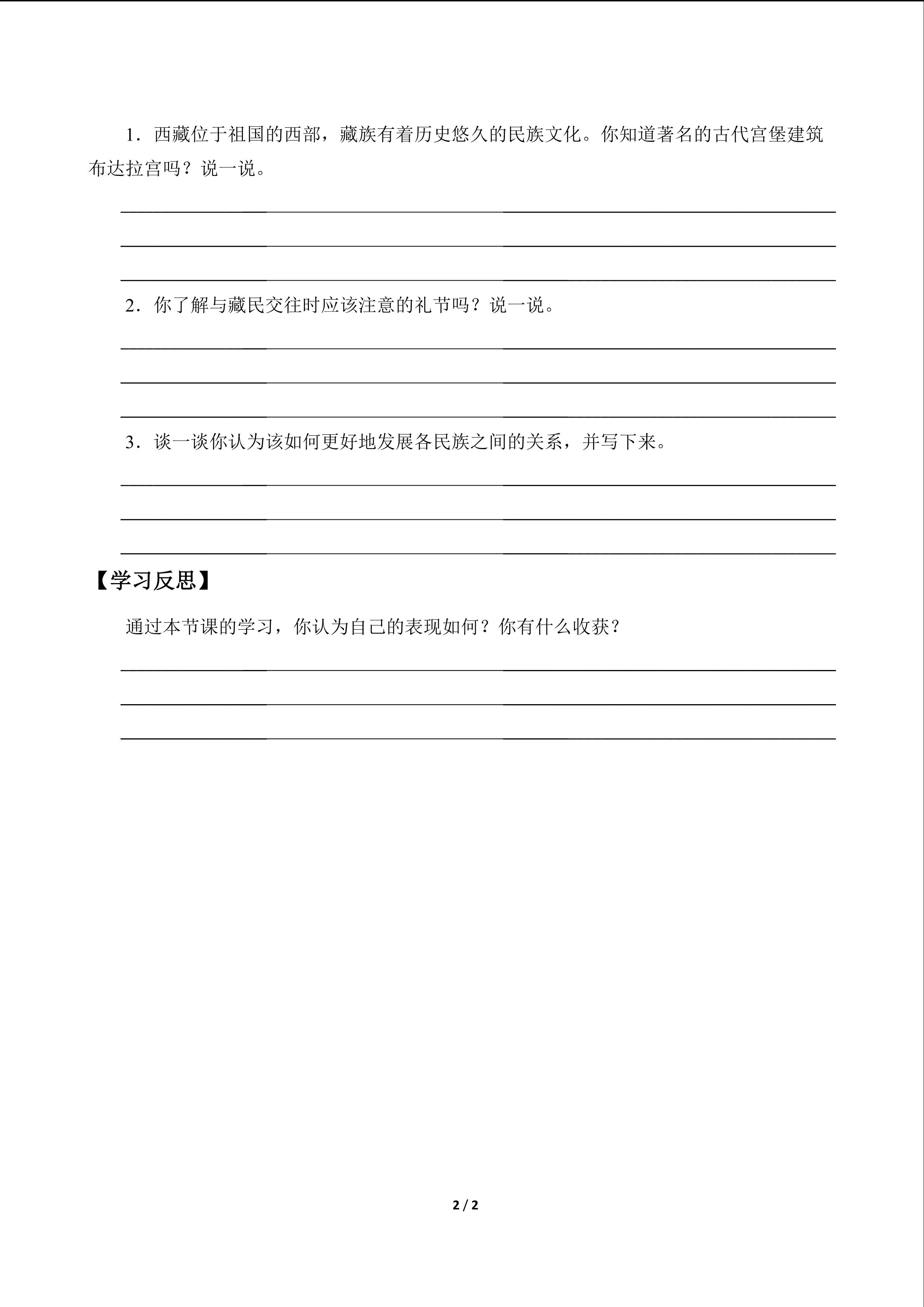 1．西藏位于祖国的西部，藏族有着历史悠久的民族文化。你知道著名的古代宫堡建筑布达拉宫吗？说一说。

____
____
____

2．你了解与藏民交往时应该注意的礼节吗？说一说。

____
____
____

3．谈一谈你认为该如何更好地发展各民族之间的关系，并写下来。

____
____
____

【学习反思】

通过本节课的学习，你认为自己的表现如何？你有什么收获？

____
____
____

2 / 2